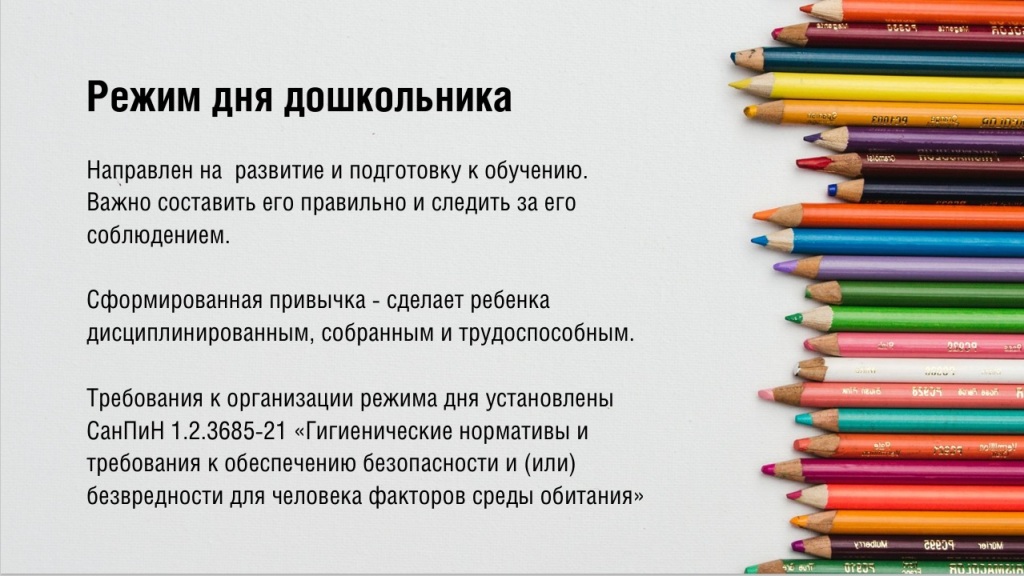 Режим дня дошкольника

Направлен на  развитие и подготовку к обучению. Важно составить его правильно и следить за его соблюдением.

Сформированная привычка - сделает ребенка дисциплинированным, собранным и трудоспособным.

Требования к организации режима дня установлены СанПиН 1.2.3685-21 «Гигиенические нормативы и требования к обеспечению безопасности и (или) безвредности для человека факторов среды обитания»